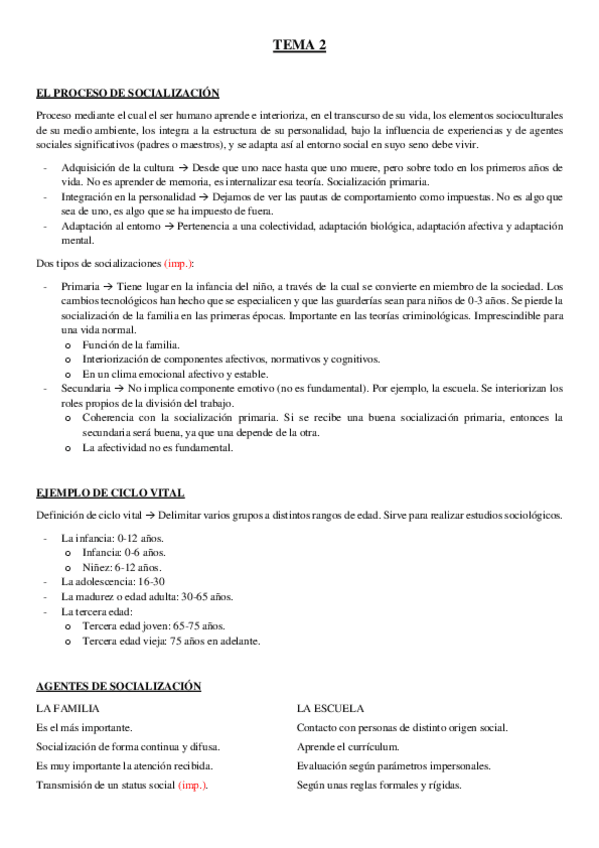 TEMA 2

EL PROCESO DE SOCIALIZACIÓN

Proceso mediante el cual el ser humano aprende e interioriza, en el transcurso de su vida, los elementos socioculturales de su medio ambiente, los integra a la estructura de su personalidad, bajo la influencia de experiencias y de agentes sociales significativos (padres o maestros), y se adapta así al entorno social en suyo seno debe vivir.

- Adquisición de la cultura → Desde que uno nace hasta que uno muere, pero sobre todo en los primeros años de vida. No es aprender de memoria, es internalizar esa teoría. Socialización primaria.
- Integración en la personalidad → Dejamos de ver las pautas de comportamiento como impuestas. No es algo que sea de uno, es algo que se ha impuesto de fuera.
- Adaptación al entorno → Pertenencia a una colectividad, adaptación biológica, adaptación afectiva y adaptación mental.

Dos tipos de socializaciones (imp.):

- Primaria → Tiene lugar en la infancia del niño, a través de la cual se convierte en miembro de la sociedad. Los cambios tecnológicos han hecho que se especialicen y que las guarderías sean para niños de 0-3 años. Se pierde la socialización de la familia en las primeras épocas. Importante en las teorías criminológicas. Imprescindible para una vida normal.
  o Función de la familia.
  o Interiorización de componentes afectivos, normativos y cognitivos.
  o En un clima emocional afectivo y estable.
- Secundaria → No implica componente emotivo (no es fundamental). Por ejemplo, la escuela. Se interiorizan los roles propios de la división del trabajo.
  o Coherencia con la socialización primaria. Si se recibe una buena socialización primaria, entonces la secundaria será buena, ya que una depende de la otra.
  o La afectividad no es fundamental.

EJEMPLO DE CICLO VITAL

Definición de ciclo vital → Delimitar varios grupos a distintos rangos de edad. Sirve para realizar estudios sociológicos.

- La infancia: 0-12 años.
  o Infancia: 0-6 años.
  o Niñez: 6-12 años.
- La adolescencia: 16-30
- La madurez o edad adulta: 30-65 años.
- La tercera edad:
  o Tercera edad joven: 65-75 años.
  o Tercera edad vieja: 75 años en adelante.

AGENTES DE SOCIALIZACIÓN

LA FAMILIA

Es el más importante.

Socialización de forma continua y difusa.

Es muy importante la atención recibida.

Transmisión de un status social (imp.).

LA ESCUELA

Contacto con personas de distinto origen social.

Aprende el currículum.

Evaluación según parámetros impersonales.

Según unas reglas formales y rígidas.